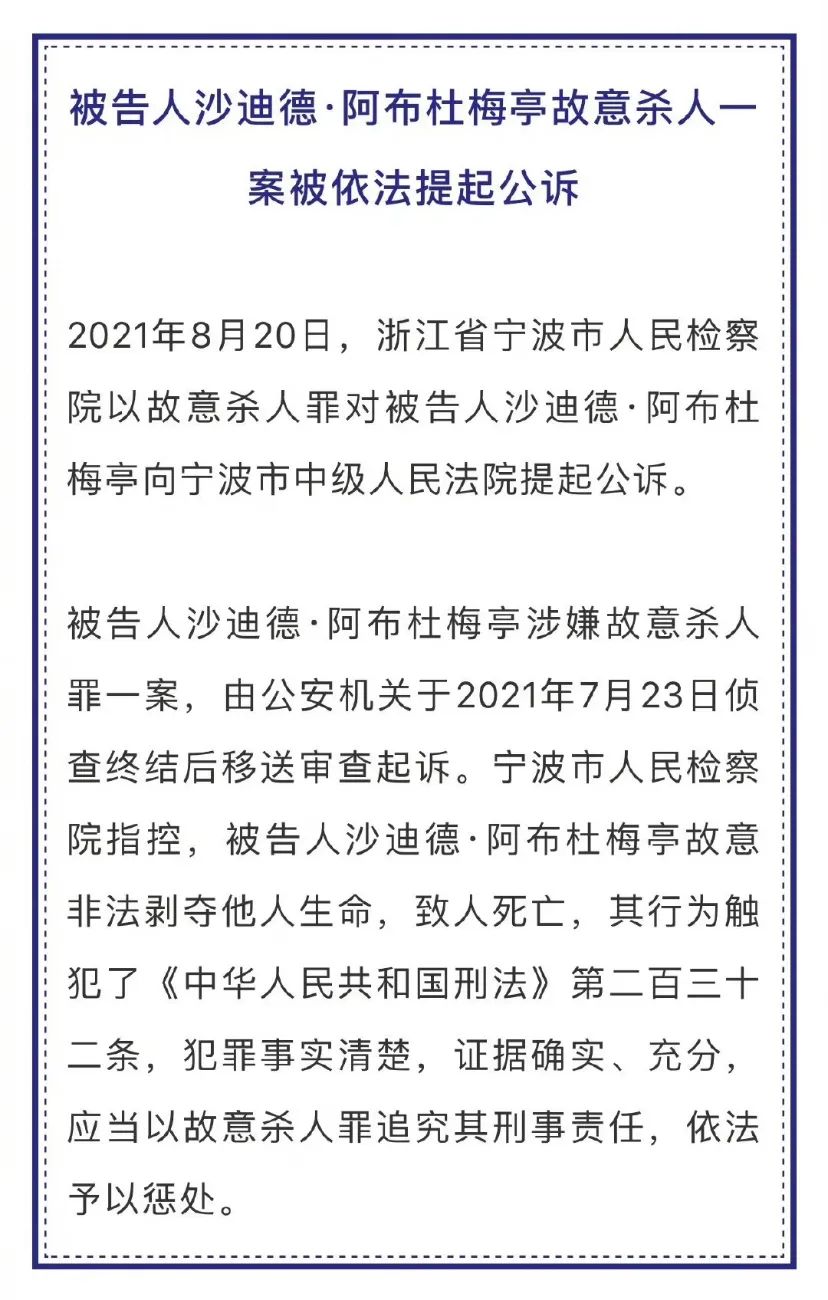 被告人沙迪德·阿布杜梅亭故意杀人一案被依法提起公诉

2021年8月20日，浙江省宁波市人民检察院以故意杀人罪对被告人沙迪德·阿布杜梅亭向宁波市中级人民法院提起公诉。

被告人沙迪德·阿布杜梅亭涉嫌故意杀人罪一案，由公安机关于2021年7月23日侦查终结后移送审查起诉。宁波市人民检察院指控，被告人沙迪德·阿布杜梅亭故意非法剥夺他人生命，致人死亡，其行为触犯了《中华人民共和国刑法》第二百三十二条，犯罪事实清楚，证据确实、充分，应当以故意杀人罪追究其刑事责任，依法予以惩处。